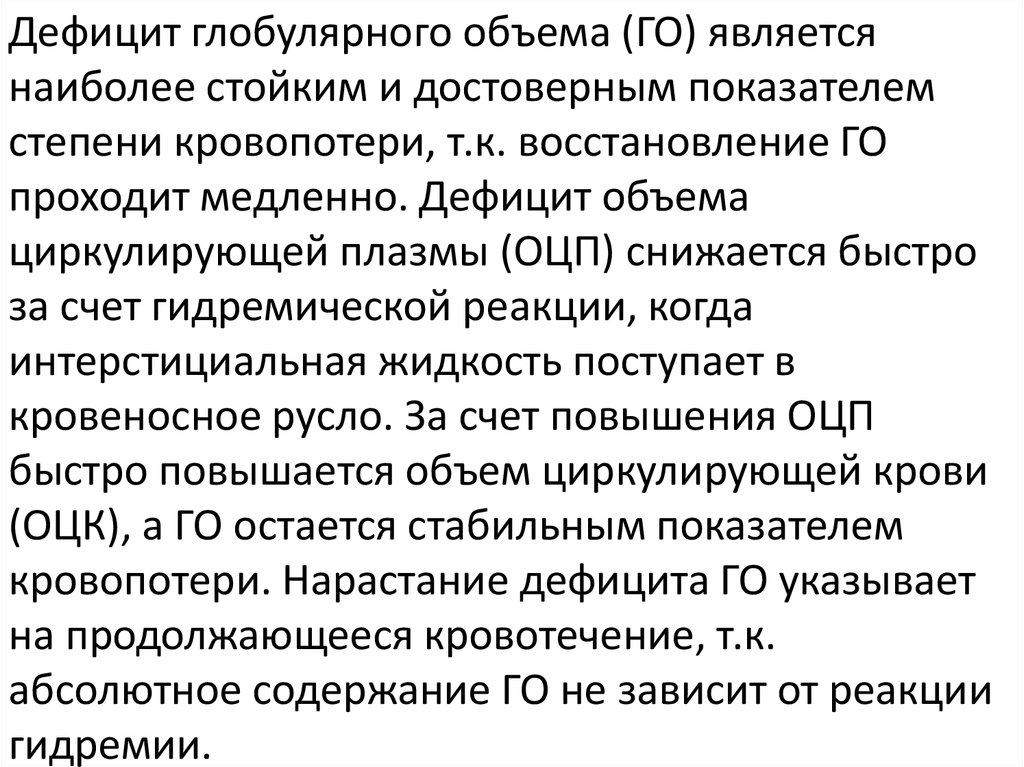 Дефицит глобулярного объема (ГО) является наиболее стойким и достоверным показателем степени кровопотери, т.к. восстановление ГО проходит медленно. Дефицит объема циркулирующей плазмы (ОЦП) снижается быстро за счет гидремической реакции, когда интерстициальная жидкость поступает в кровеносное русло. За счет повышения ОЦП быстро повышается объем циркулирующей крови (ОЦК), а ГО остается стабильным показателем кровопотери. Нарастание дефицита ГО указывает на продолжающееся кровотечение, т.к. абсолютное содержание ГО не зависит от реакции гидремии.